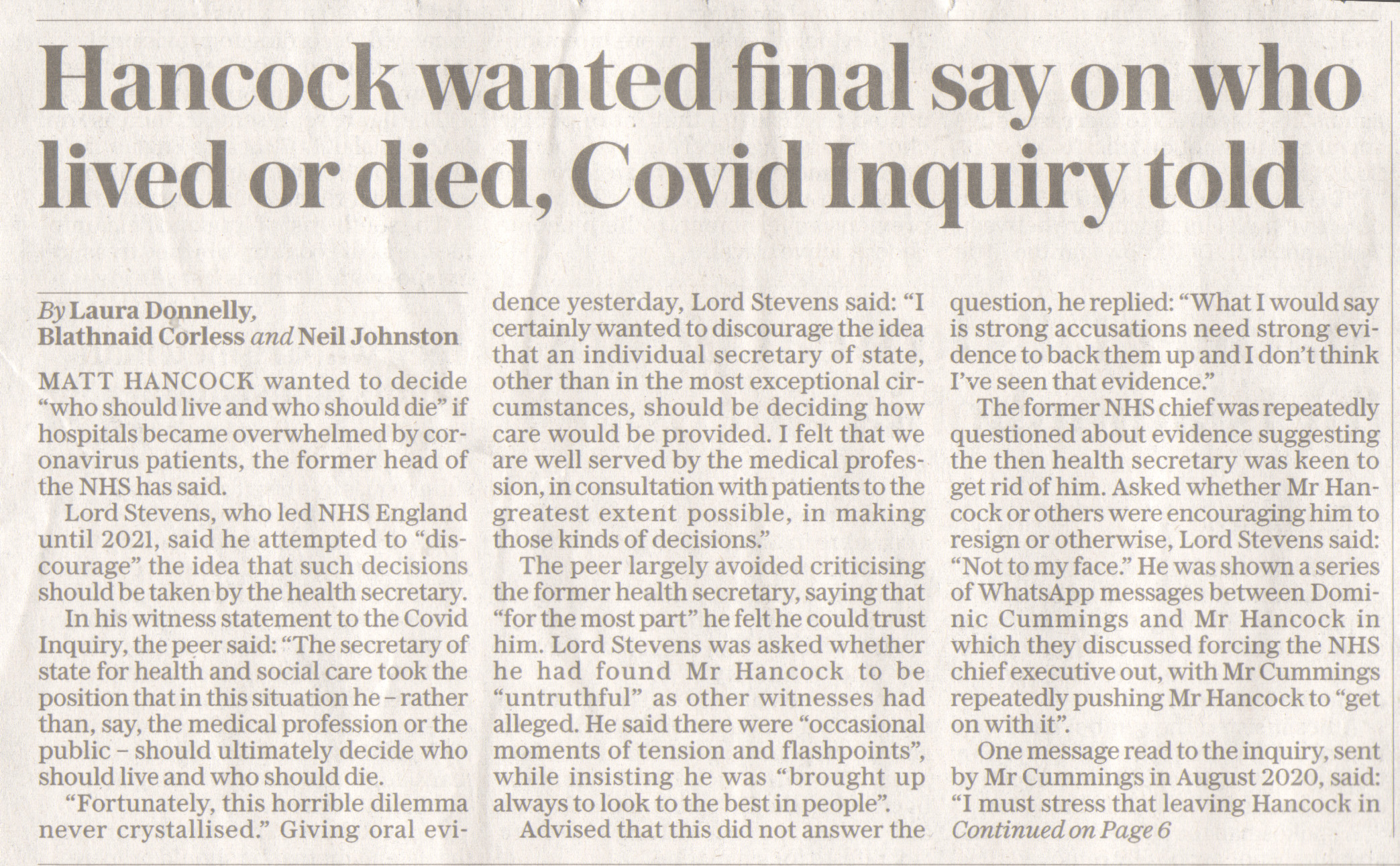 Hancock wanted final say on who lived or died, Covid Inquiry told

By Laura Donnelly, Blathnaid Corless and Neil Johnston

MATT HANCOCK wanted to decide "who should live and who should die" if hospitals became overwhelmed by coronavirus patients, the former head of the NHS has said.

Lord Stevens, who led NHS England until 2021, said he attempted to "discourage" the idea that such decisions should be taken by the health secretary.

In his witness statement to the Covid Inquiry, the peer said: "The secretary of state for health and social care took the position that in this situation he – rather than, say, the medical profession or the public – should ultimately decide who should live and who should die.

"Fortunately, this horrible dilemma never crystallised." Giving oral evidence yesterday, Lord Stevens said: "I certainly wanted to discourage the idea that an individual secretary of state, other than in the most exceptional circumstances, should be deciding how care would be provided. I felt that we are well served by the medical profession, in consultation with patients to the greatest extent possible, in making those kinds of decisions."

The peer largely avoided criticising the former health secretary, saying that "for the most part" he felt he could trust him. Lord Stevens was asked whether he had found Mr Hancock to be "untruthful" as other witnesses had alleged. He said there were "occasional moments of tension and flashpoints", while insisting he was "brought up always to look to the best in people".

Advised that this did not answer the question, he replied: "What I would say is strong accusations need strong evidence to back them up and I don't think I've seen that evidence."

The former NHS chief was repeatedly questioned about evidence suggesting the then health secretary was keen to get rid of him. Asked whether Mr Hancock or others were encouraging him to resign or otherwise, Lord Stevens said: "Not to my face." He was shown a series of WhatsApp messages between Dominic Cummings and Mr Hancock in which they discussed forcing the NHS chief executive out, with Mr Cummings repeatedly pushing Mr Hancock to "get on with it".

One message read to the inquiry, sent by Mr Cummings in August 2020, said: "I must stress that leaving Hancock in
Continued on Page 6